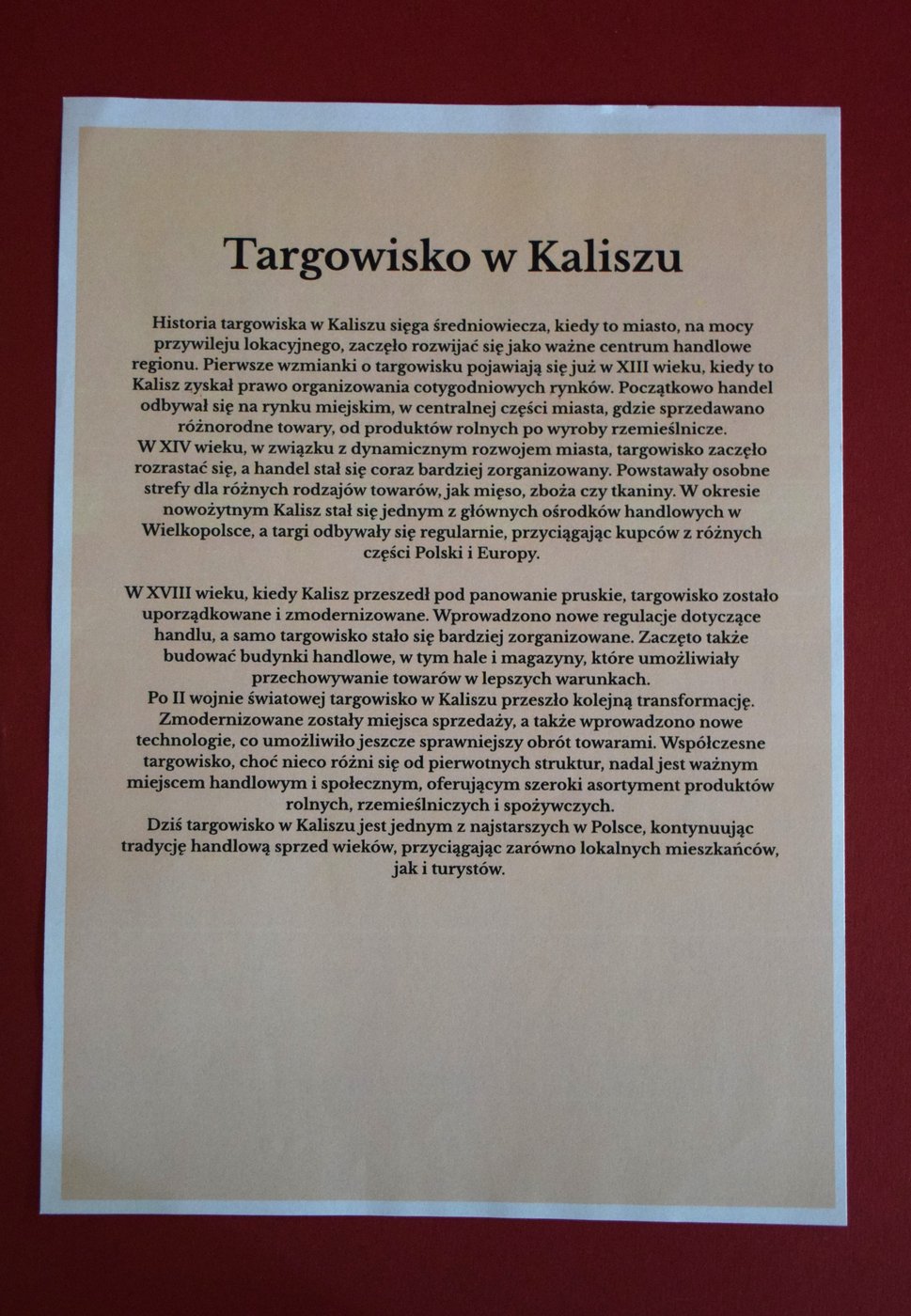 Targowisko w Kaliszu

Historia targowiska w Kaliszu sięga średniowiecza, kiedy to miasto, na mocy przywileju lokacyjnego, zaczęło rozwijać się jako ważne centrum handlowe regionu. Pierwsze wzmianki o targowisku pojawiają się już w XIII wieku, kiedy to Kalisz zyskał prawo organizowania cotygodniowych rynków. Początkowo handel odbywał się na rynku miejskim, w centralnej części miasta, gdzie sprzedawano różnorodne towary, od produktów rolnych po wyroby rzemieślnicze.
W XIV wieku, w związku z dynamicznym rozwojem miasta, targowisko zaczęło rozrastać się, a handel stał się coraz bardziej zorganizowany. Powstawały osobne strefy dla różnych rodzajów towarów, jak mięso, zboża czy tkaniny. W okresie nowożytnym Kalisz stał się jednym z głównych ośrodków handlowych w Wielkopolsce, a targi odbywały się regularnie, przyciągając kupców z różnych części Polski i Europy.

W XVIII wieku, kiedy Kalisz przeszedł pod panowanie pruskie, targowisko zostało uporządkowane i zmodernizowane. Wprowadzono nowe regulacje dotyczące handlu, a samo targowisko stało się bardziej zorganizowane. Zaczęto także budować budynki handlowe, w tym hale i magazyny, które umożliwiały przechowywanie towarów w lepszych warunkach.
Po II wojnie światowej targowisko w Kaliszu przeszło kolejną transformację. Zmodernizowane zostały miejsca sprzedaży, a także wprowadzono nowe technologie, co umożliwiło jeszcze sprawniejszy obrót towarami. Współczesne targowisko, choć nieco różni się od pierwotnych struktur, nadal jest ważnym miejscem handlowym i społecznym, oferującym szeroki asortyment produktów rolnych, rzemieślniczych i spożywczych.
Dziś targowisko w Kaliszu jest jednym z najstarszych w Polsce, kontynuując tradycję handlową sprzed wieków, przyciągając zarówno lokalnych mieszkańców, jak i turystów.